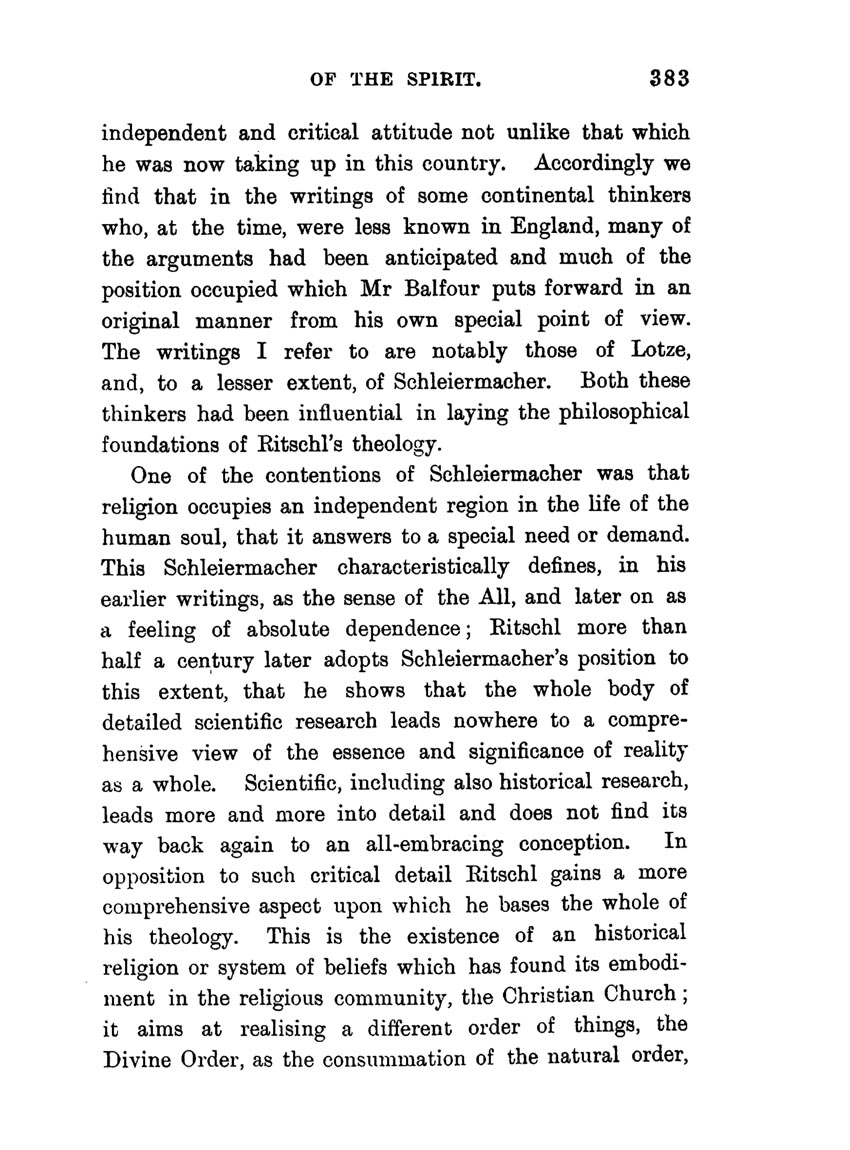 OF THE SPIRIT. 383

independent and critical attitude not unlike that which he was now taking up in this country. Accordingly we find that in the writings of some continental thinkers who, at the time, were less known in England, many of the arguments had been anticipated and much of the position occupied which Mr Balfour puts forward in an original manner from his own special point of view. The writings I refer to are notably those of Lotze, and, to a lesser extent, of Schleiermacher. Both these thinkers had been influential in laying the philosophical foundations of Ritschl's theology.

One of the contentions of Schleiermacher was that religion occupies an independent region in the life of the human soul, that it answers to a special need or demand. This Schleiermacher characteristically defines, in his earlier writings, as the sense of the All, and later on as a feeling of absolute dependence; Ritschl more than half a century later adopts Schleiermacher's position to this extent, that he shows that the whole body of detailed scientific research leads nowhere to a comprehensive view of the essence and significance of reality as a whole. Scientific, including also historical research, leads more and more into detail and does not find its way back again to an all-embracing conception. In opposition to such critical detail Ritschl gains a more comprehensive aspect upon which he bases the whole of his theology. This is the existence of an historical religion or system of beliefs which has found its embodiment in the religious community, the Christian Church; it aims at realising a different order of things, the Divine Order, as the consummation of the natural order,